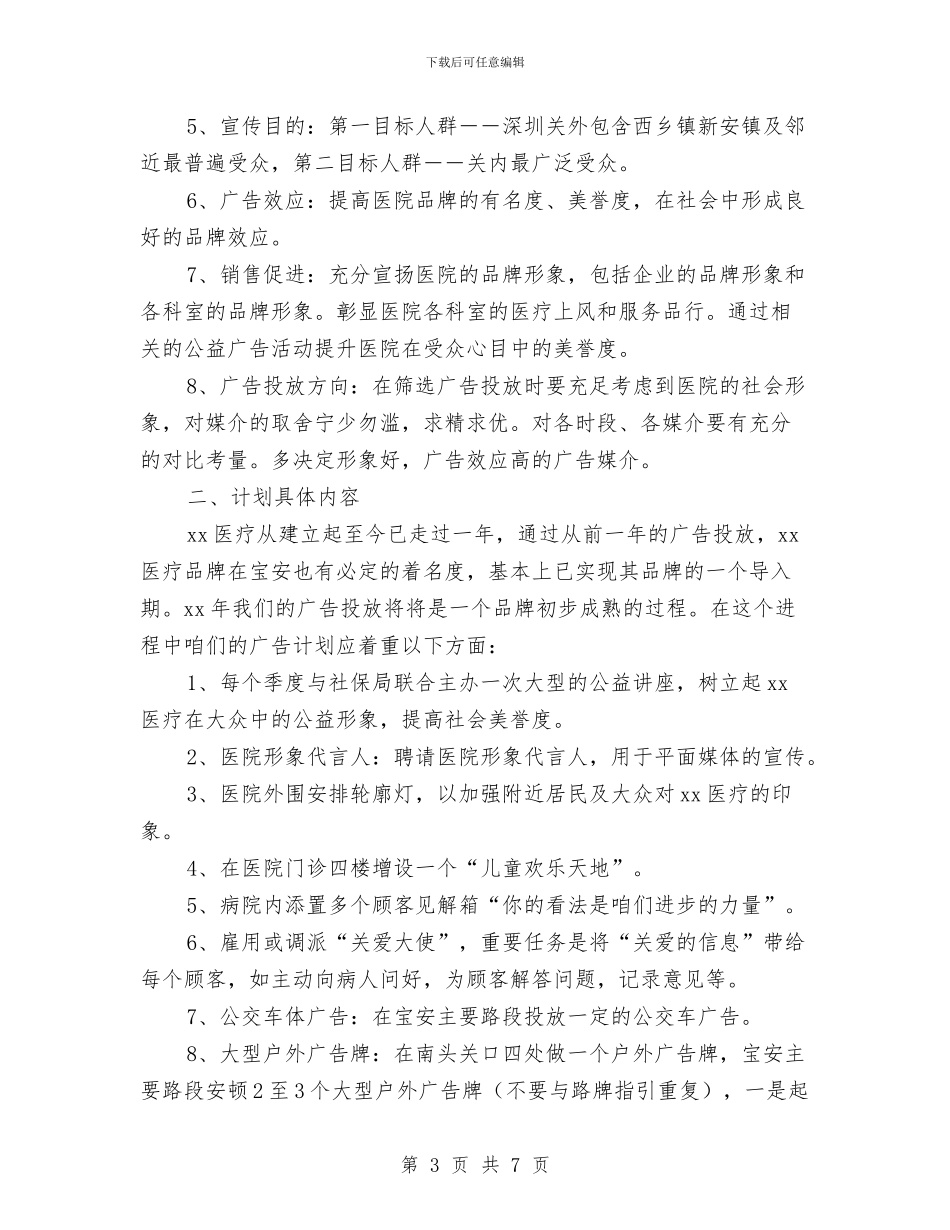 下载后可任意编辑

5、宣传目的：第一目标人群——深圳关外包含西乡镇新安镇及邻近最普遍受众，第二目标人群——关内最广泛受众。

6、广告效应：提高医院品牌的有名度、美誉度，在社会中形成良好的品牌效应。

7、销售促进：充分宣扬医院的品牌形象，包括企业的品牌形象和各科室的品牌形象。彰显医院各科室的医疗上风和服务品行。通过相关的公益广告活动提升医院在受众心目中的美誉度。

8、广告投放方向：在筛选广告投放时要充足考虑到医院的社会形象，对媒介的取舍宁少勿滥，求精求优。对各时段、各媒介要有充分的对比考量。多决定形象好，广告效应高的广告媒介。

二、计划具体内容

xx医疗从建立起至今已走过一年，通过从前一年的广告投放，xx医疗品牌在宝安也有必定的着名度，基本上已实现其品牌的一个导入期。xx年我们的广告投放将将是一个品牌初步成熟的过程。在这个进程中咱们的广告计划应着重以下方面：

1、每个季度与社保局联合主办一次大型的公益讲座，树立起xx医疗在大众中的公益形象，提高社会美誉度。

2、医院形象代言人：聘请医院形象代言人，用于平面媒体的宣传。

3、医院外围安排轮廓灯，以加强附近居民及大众对xx医疗的印象。

4、在医院门诊四楼增设一个“儿童欢乐天地”。

5、病院内添置多个顾客见解箱“你的看法是咱们进步的力量”。

6、雇用或调派“关爱大使”，重要任务是将“关爱的信息”带给每个顾客，如主动向病人问好，为顾客解答问题，记录意见等。

7、公交车体广告：在宝安主要路段投放一定的公交车广告。

8、大型户外广告牌：在南头关口四处做一个户外广告牌，宝安主要路段安顿2至3个大型户外广告牌（不要与路牌指引重复），一是起

第 3 页 共 7 页